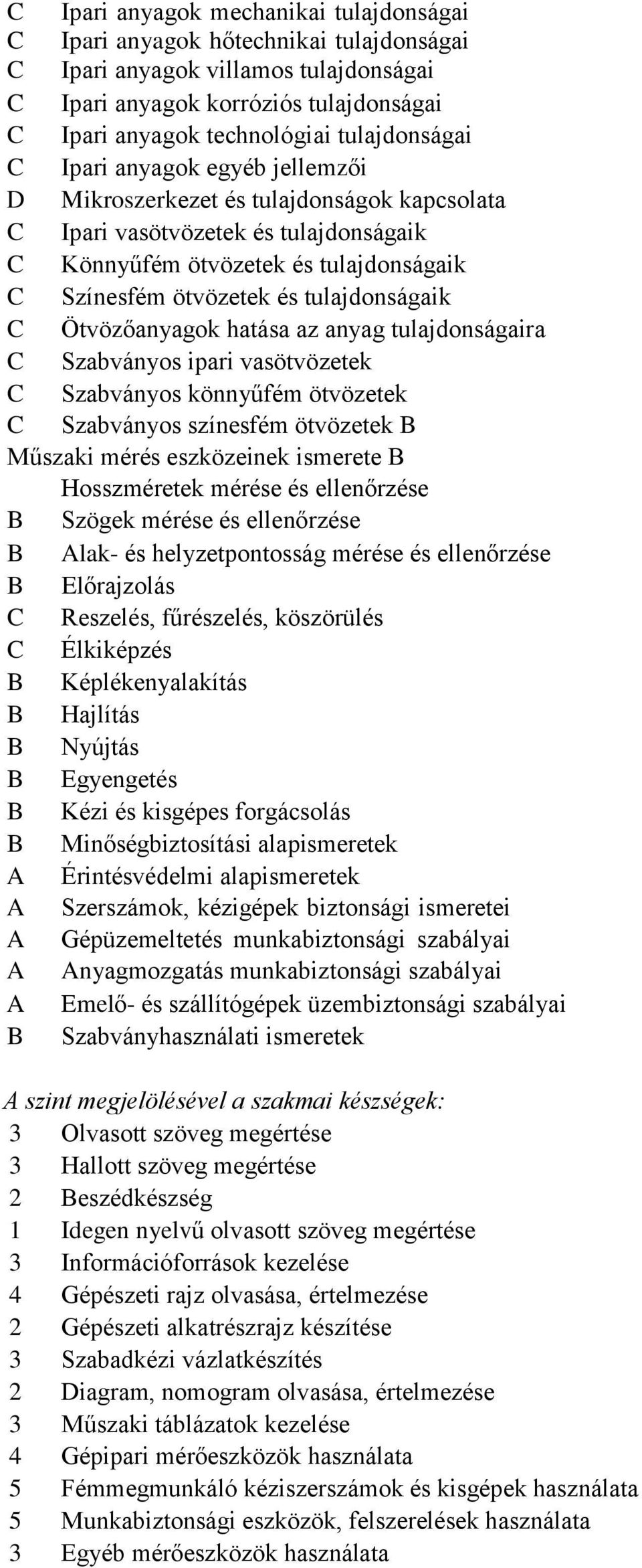 C Ipari anyagok mechanikai tulajdonságai
C Ipari anyagok hőtechnikai tulajdonságai
C Ipari anyagok villamos tulajdonságai
C Ipari anyagok korróziós tulajdonságai
C Ipari anyagok technológiai tulajdonságai
C Ipari anyagok egyéb jellemzői
D Mikroszerkezet és tulajdonságok kapcsolata
C Ipari vasötvözetek és tulajdonságaik
C Könnyűfém ötvözetek és tulajdonságaik
C Színesfém ötvözetek és tulajdonságaik
C Ötvözőanyagok hatása az anyag tulajdonságaira
C Szabványos ipari vasötvözetek
C Szabványos könnyűfém ötvözetek
C Szabványos színesfém ötvözetek B
Műszaki mérés eszközeinek ismerete B
Hosszméretek mérése és ellenőrzése
B Szögek mérése és ellenőrzése
B Alak- és helyzetpontosság mérése és ellenőrzése
B Előrajzolás
C Reszelés, fűrészelés, köszörülés
C Élkiképzés
B Képlékenyalakítás
B Hajlítás
B Nyújtás
B Egyengetés
B Kézi és kisgépes forgácsolás
B Minőségbiztosítási alapismeretek
A Érintésvédelmi alapismeretek
A Szerszámok, kézigépek biztonsági ismeretei
A Gépüzemeltetés munkabiztonsági szabályai
A Anyagmozgatás munkabiztonsági szabályai
A Emelő- és szállítógépek üzembiztonsági szabályai
B Szabványhasználati ismeretek

A szint megjelölésével a szakmai készségek:
3 Olvasott szöveg megértése
3 Hallott szöveg megértése
2 Beszédkészség
1 Idegen nyelvű olvasott szöveg megértése
3 Információforrások kezelése
4 Gépészeti rajz olvasása, értelmezése
2 Gépészeti alkatrészrajz készítése
3 Szabadkézi vázlatkészítés
2 Diagram, nomogram olvasása, értelmezése
3 Műszaki táblázatok kezelése
4 Gépipari mérőeszközök használata
5 Fémmegmunkáló kéziszerszámok és kisgépek használata
5 Munkabiztonsági eszközök, felszerelések használata
3 Egyéb mérőeszközök használata